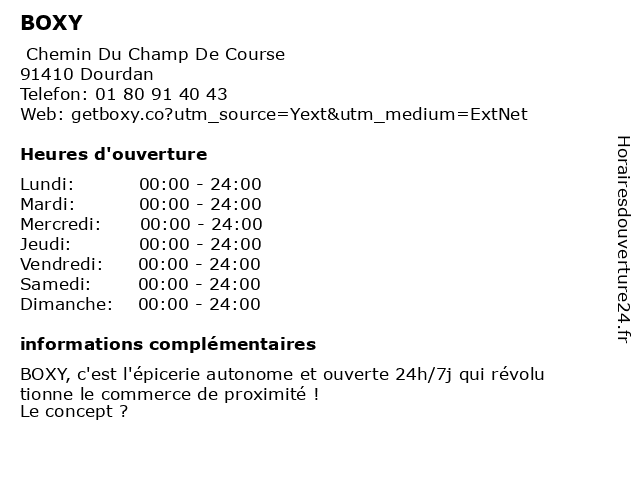 BOXY

Chemin Du Champ De Course
91410 Dourdan
Telefon: 01 80 91 40 43
Web: getboxy.co?utm_source=Yext&utm_medium=ExtNet

Heures d'ouverture

Lundi: 00:00 - 24:00
Mardi: 00:00 - 24:00
Mercredi: 00:00 - 24:00
Jeudi: 00:00 - 24:00
Vendredi: 00:00 - 24:00
Samedi: 00:00 - 24:00
Dimanche: 00:00 - 24:00

informations complémentaires

BOXY, c'est l'épicerie autonome et ouverte 24h/7j qui révolu tionne le commerce de proximité !
Le concept ?

Horairesdouverture24.fr